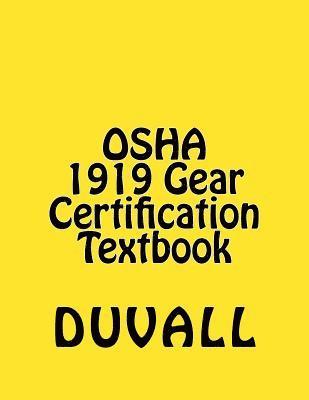 OSHA
1919 Gear
Certification
Textbook

DUVALL